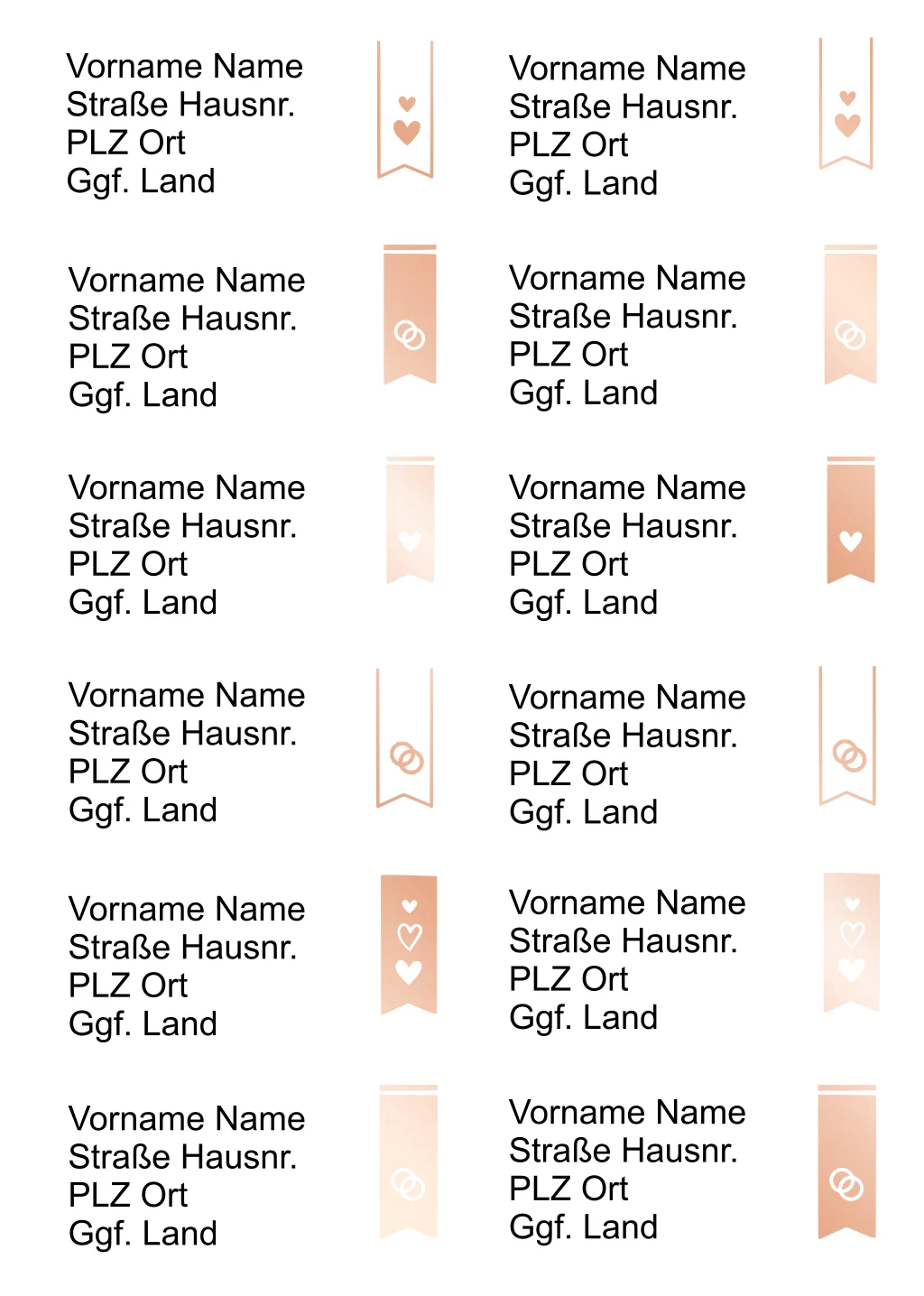 Vorname Name
Straße Hausnr.
PLZ Ort
Ggf. Land

Vorname Name
Straße Hausnr.
PLZ Ort
Ggf. Land

Vorname Name
Straße Hausnr.
PLZ Ort
Ggf. Land

Vorname Name
Straße Hausnr.
PLZ Ort
Ggf. Land

Vorname Name
Straße Hausnr.
PLZ Ort
Ggf. Land

Vorname Name
Straße Hausnr.
PLZ Ort
Ggf. Land

Vorname Name
Straße Hausnr.
PLZ Ort
Ggf. Land

Vorname Name
Straße Hausnr.
PLZ Ort
Ggf. Land

Vorname Name
Straße Hausnr.
PLZ Ort
Ggf. Land

Vorname Name
Straße Hausnr.
PLZ Ort
Ggf. Land

Vorname Name
Straße Hausnr.
PLZ Ort
Ggf. Land

Vorname Name
Straße Hausnr.
PLZ Ort
Ggf. Land